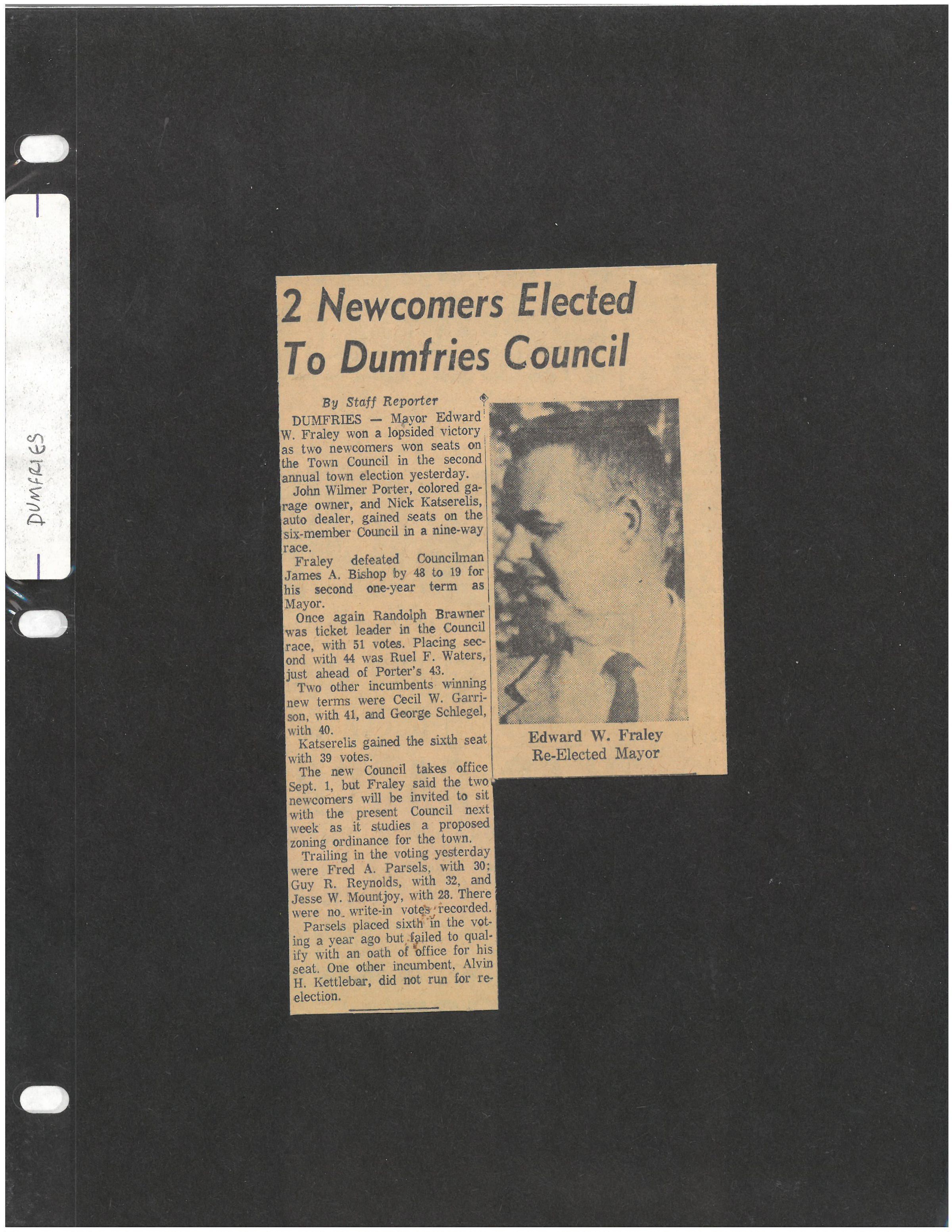 DUMFRIES

2 Newcomers Elected To Dumfries Council

By Staff Reporter

DUMFRIES — Mayor Edward W. Fraley won a lopsided victory as two newcomers won seats on the Town Council in the second annual town election yesterday.

John Wilmer Porter, colored garage owner, and Nick Katserelis, auto dealer, gained seats on the six-member Council in a nine-way race.

Fraley defeated Councilman James A. Bishop by 48 to 19 for his second one-year term as Mayor.

Once again Randolph Brawner was ticket leader in the Council race, with 51 votes. Placing second with 44 was Ruel F. Waters, just ahead of Porter's 43.

Two other incumbents winning new terms were Cecil W. Garrison, with 41, and George Schlegel, with 40.

Katserelis gained the sixth seat with 39 votes.

The new Council takes office Sept. 1, but Fraley said the two newcomers will be invited to sit with the present Council next week as it studies a proposed zoning ordinance for the town.

Trailing in the voting yesterday were Fred A. Parsels, with 30; Guy R. Reynolds, with 32, and Jesse W. Mountjoy, with 28. There were no write-in votes recorded.

Parsels placed sixth in the voting a year ago but failed to qualify with an oath of office for his seat. One other incumbent, Alvin H. Kettlebar, did not run for reelection.

Edward W. Fraley
Re-Elected Mayor